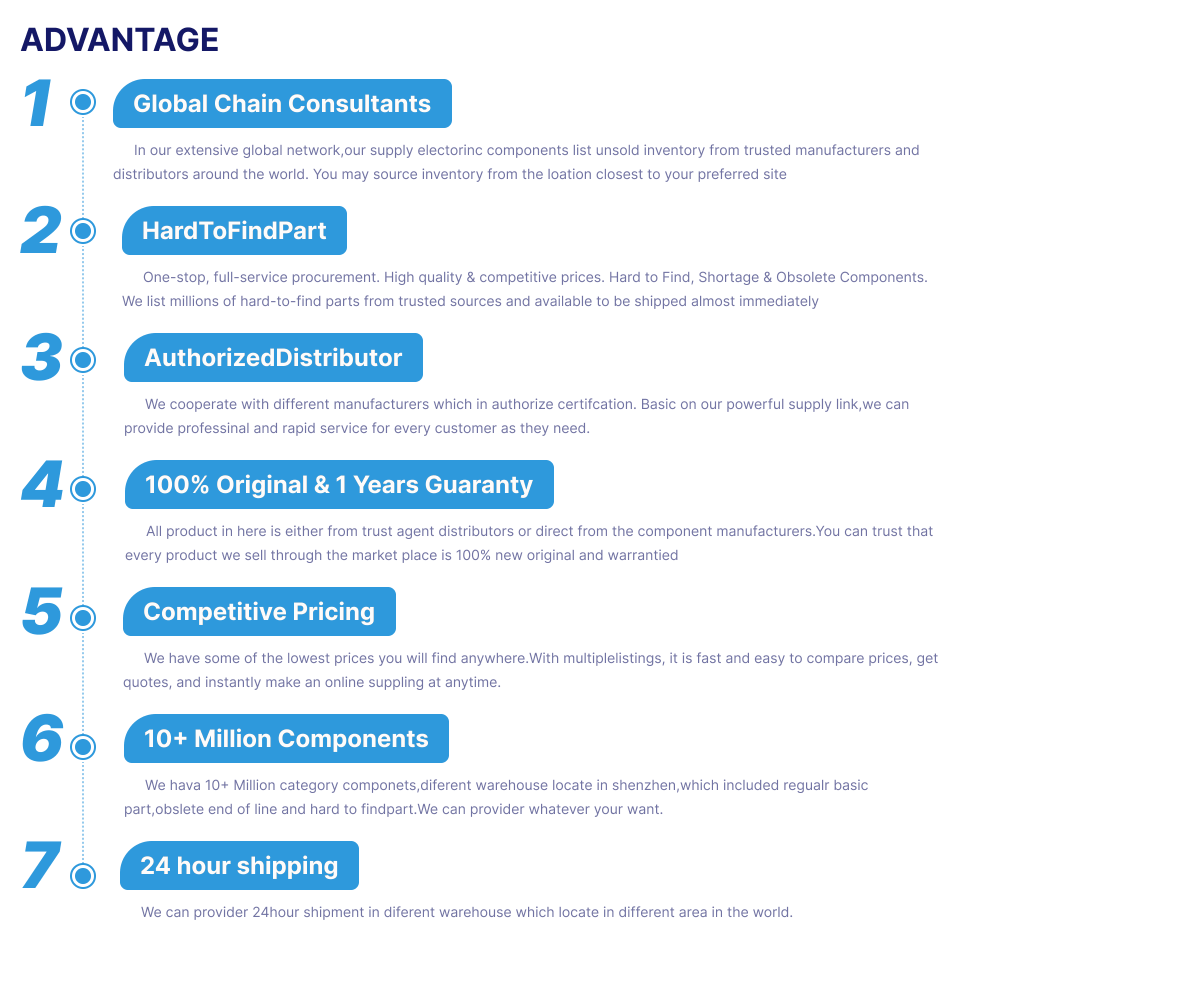 ADVANTAGE

1

Global Chain Consultants

In our extensive global network,our supply electorinc components list unsold inventory from trusted manufacturers and distributors around the world. You may source inventory from the loation closest to your preferred site

2

HardToFindPart

One-stop, full-service procurement. High quality & competitive prices. Hard to Find, Shortage & Obsolete Components. We list millions of hard-to-find parts from trusted sources and available to be shipped almost immediately

3

AuthorizedDistributor

We cooperate with different manufacturers which in authorize certifcation. Basic on our powerful supply link,we can provide professinal and rapid service for every customer as they need.

4

100% Original & 1 Years Guaranty

All product in here is either from trust agent distributors or direct from the component manufacturers.You can trust that every product we sell through the market place is 100% new original and warrantied

5

Competitive Pricing

We have some of the lowest prices you will find anywhere.With multiplelistings, it is fast and easy to compare prices, get quotes, and instantly make an online suppling at anytime.

6

10+ Million Components

We hava 10+ Million category componets,diferent warehouse locate in shenzhen,which included regualr basic part,obslete end of line and hard to findpart.We can provider whatever your want.

7

24 hour shipping

We can provider 24hour shipment in diferent warehouse which locate in different area in the world.